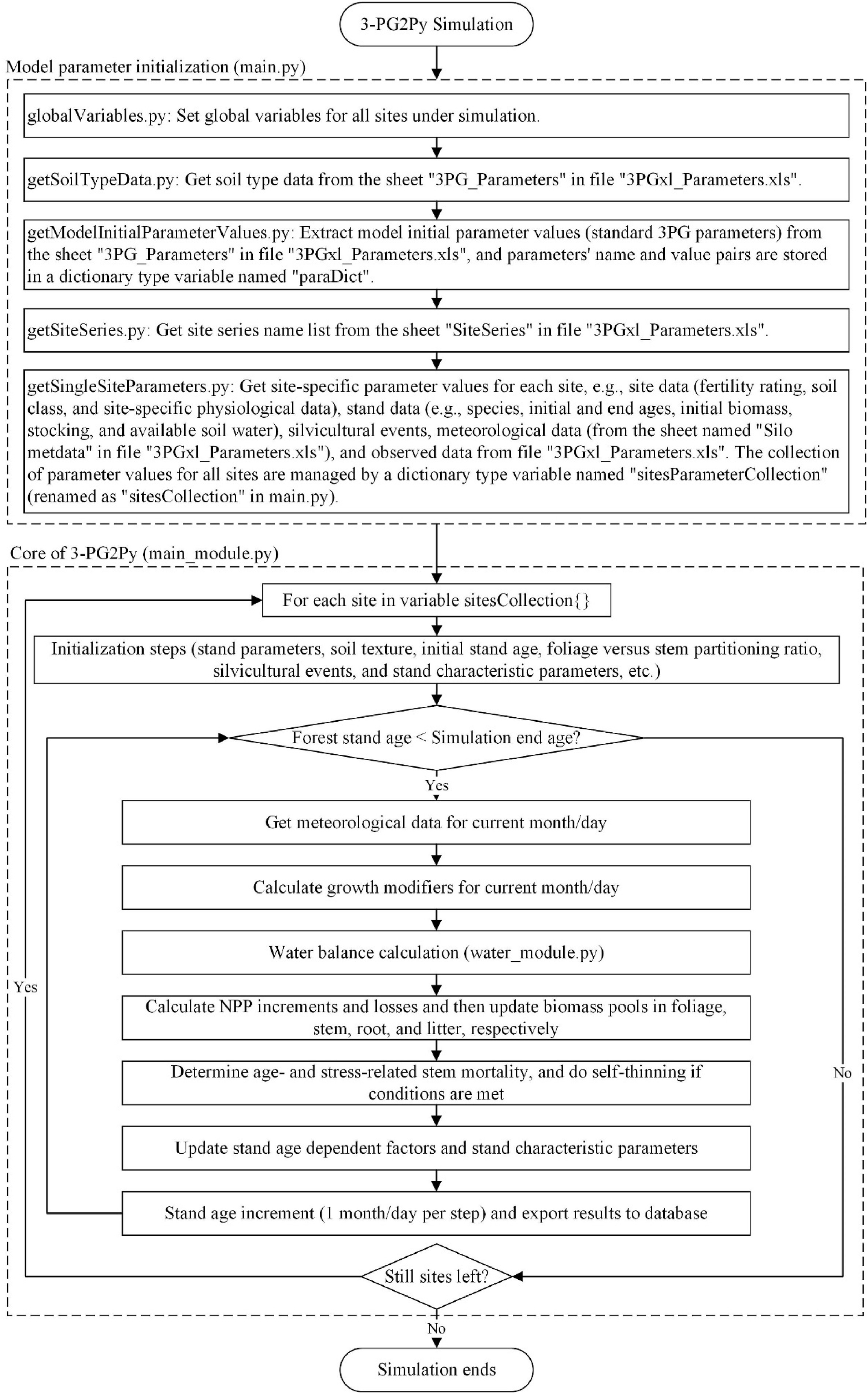 3-PG2Py Simulation

Model parameter initialization (main.py)

globalVariables.py: Set global variables for all sites under simulation.

getSoilTypeData.py: Get soil type data from the sheet "3PG_Parameters" in file "3PGxl_Parameters.xls".

getModelInitialParameterValues.py: Extract model initial parameter values (standard 3PG parameters) from the sheet "3PG_Parameters" in file "3PGxl_Parameters.xls", and parameters' name and value pairs are stored in a dictionary type variable named "paraDict".

getSiteSeries.py: Get site series name list from the sheet "SiteSeries" in file "3PGxl_Parameters.xls".

getSingleSiteParameters.py: Get site-specific parameter values for each site, e.g., site data (fertility rating, soil class, and site-specific physiological data), stand data (e.g., species, initial and end ages, initial biomass, stocking, and available soil water), silvicultural events, meteorological data (from the sheet named "Silo metdata" in file "3PGxl_Parameters.xls"), and observed data from file "3PGxl_Parameters.xls". The collection of parameter values for all sites are managed by a dictionary type variable named "sitesParameterCollection" (renamed as "sitesCollection" in main.py).

Core of 3-PG2Py (main_module.py)

For each site in variable sitesCollection{}

Initialization steps (stand parameters, soil texture, initial stand age, foliage versus stem partitioning ratio, silvicultural events, and stand characteristic parameters, etc.)

Forest stand age < Simulation end age?

Yes

Get meteorological data for current month/day

Calculate growth modifiers for current month/day

Water balance calculation (water_module.py)

Calculate NPP increments and losses and then update biomass pools in foliage, stem, root, and litter, respectively

Determine age- and stress-related stem mortality, and do self-thinning if conditions are met

Update stand age dependent factors and stand characteristic parameters

Stand age increment (1 month/day per step) and export results to database

Yes

No

Still sites left?

No

Simulation ends